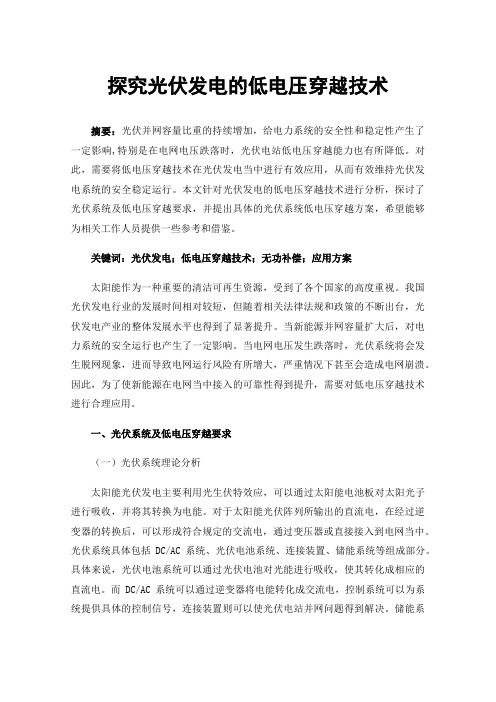 探究光伏发电的低电压穿越技术

摘要：光伏并网容量比重的持续增加，给电力系统的安全性和稳定性产生了一定影响，特别是在电网电压跌落时，光伏电站低电压穿越能力也有所降低。对此，需要将低电压穿越技术在光伏发电当中进行有效应用，从而有效维持光伏发电系统的安全稳定运行。本文针对光伏发电的低电压穿越技术进行分析，探讨了光伏系统及低电压穿越要求，并提出具体的光伏系统低电压穿越方案，希望能够为相关工作人员提供一些参考和借鉴。

关键词：光伏发电；低电压穿越技术；无功补偿；应用方案

太阳能作为一种重要的清洁可再生资源，受到了各个国家的高度重视。我国光伏发电行业的发展时间相对较短，但随着相关法律法规和政策的不断出台，光伏发电产业的整体发展水平也得到了显著提升。当新能源并网容量扩大后，对电力系统的安全运行也产生了一定影响。当电网电压发生跌落时，光伏系统将会发生脱网现象，进而导致电网运行风险有所增大，严重情况下甚至会造成电网崩溃。因此，为了使新能源在电网当中接入的可靠性得到提升，需要对低电压穿越技术进行合理应用。

一、光伏系统及低电压穿越要求

（一）光伏系统理论分析

太阳能光伏发电主要利用光生伏特效应，可以通过太阳能电池板对太阳光子进行吸收，并将其转换为电能。对于太阳能光伏阵列所输出的直流电，在经过逆变器的转换后，可以形成符合规定的交流电，通过变压器或直接接入到电网当中。光伏系统具体包括 DC/AC 系统、光伏电池系统、连接装置、储能系统等组成部分。具体来说，光伏电池系统可以通过光伏电池对光能进行吸收，使其转化成相应的直流电。而 DC/AC 系统可以通过逆变器将电能转化成交流电，控制系统可以为系统提供具体的控制信号，连接装置则可以使光伏电站并网问题得到解决。储能系